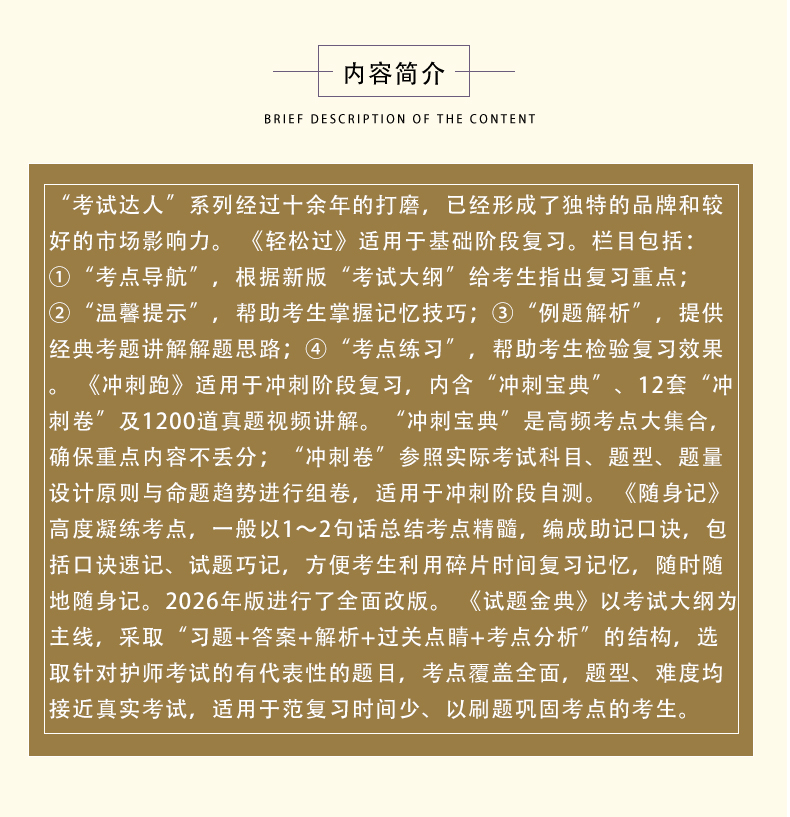 内容简介

BRIEF DESCRIPTION OF THE CONTENT

“考试达人”系列经过十余年的打磨，已经形成了独特的品牌和较好的市场影响力。《轻松过》适用于基础阶段复习。栏目包括：①“考点导航”，根据新版“考试大纲”给考生指出复习重点；②“温馨提示”，帮助考生掌握记忆技巧；③“例题解析”，提供经典考题讲解解题思路；④“考点练习”，帮助考生检验复习效果。《冲刺跑》适用于冲刺阶段复习，内含“冲刺宝典”、12套“冲刺卷”及1200道真题视频讲解。“冲刺宝典”是高频考点大集合，确保重点内容不丢分；“冲刺卷”参照实际考试科目、题型、题量设计原则与命题趋势进行组卷，适用于冲刺阶段自测。《随身记》高度凝练考点，一般以1～2句话总结考点精髓，编成助记口诀，包括口诀速记、试题巧记，方便考生利用碎片时间复习记忆，随时随地随身记。2026年版进行了全面改版。《试题金典》以考试大纲为主线，采取“习题+答案+解析+过关点睛+考点分析”的结构，选取针对护师考试的有代表性的题目，考点覆盖全面，题型、难度均接近真实考试，适用于范复习时间少、以刷题巩固考点的考生。